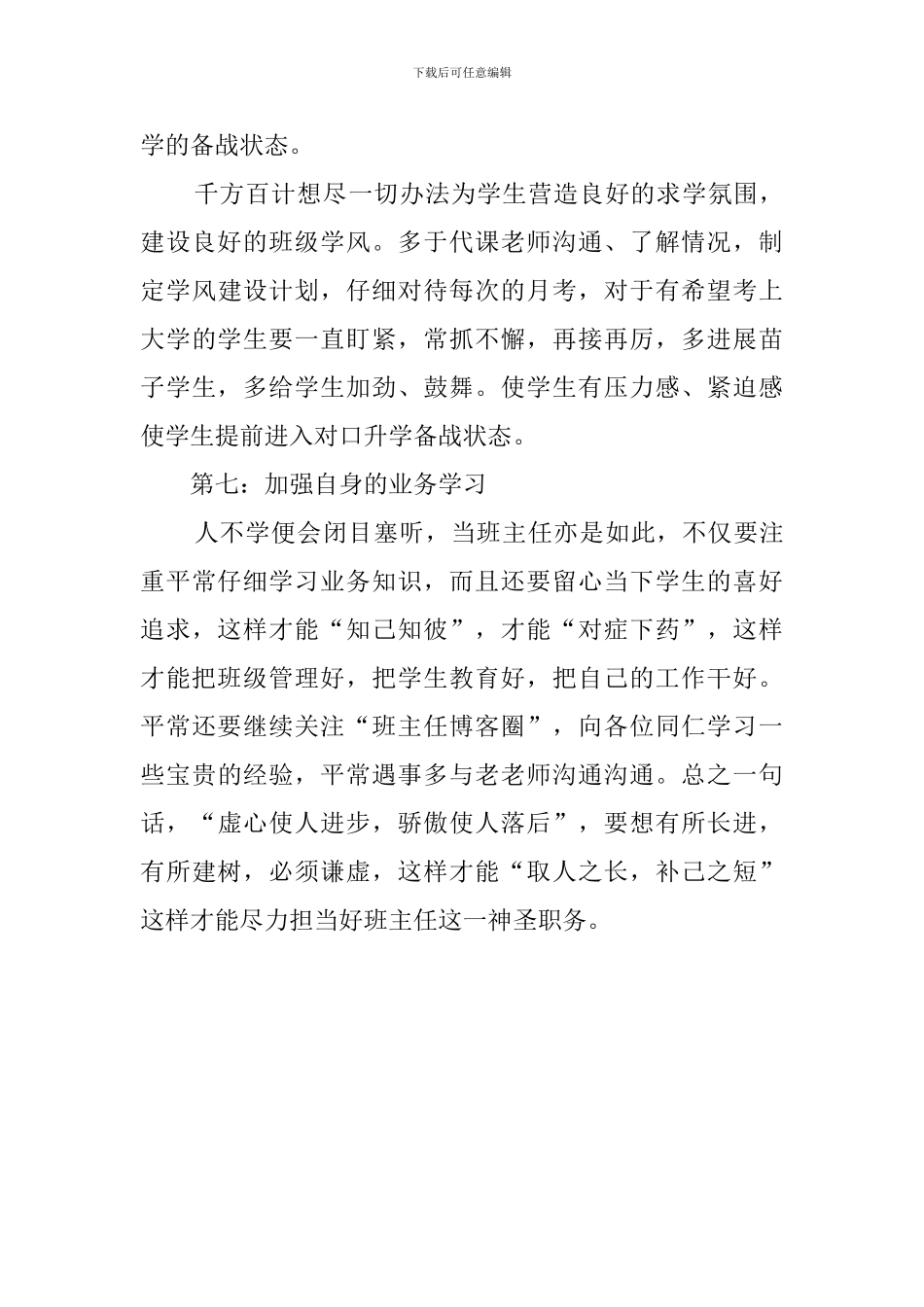 下载后可任意编辑

学的备战状态。

千方百计想尽一切办法为学生营造良好的求学氛围，建设良好的班级学风。多于代课老师沟通、了解情况，制定学风建设计划，仔细对待每次的月考，对于有希望考上大学的学生要一直盯紧，常抓不懈，再接再厉，多进展苗子学生，多给学生加劲、鼓舞。使学生有压力感、紧迫感使学生提前进入对口升学备战状态。

第七：加强自身的业务学习

人不学便会闭目塞听，当班主任亦是如此，不仅要注重平常仔细学习业务知识，而且还要留心当下学生的喜好追求，这样才能“知己知彼”，才能“对症下药”，这样才能把班级管理好，把学生教育好，把自己的工作干好。平常还要继续关注“班主任博客圈”，向各位同仁学习一些宝贵的经验，平常遇事多与老老师沟通沟通。总之一句话，“虚心使人进步，骄傲使人落后”，要想有所长进，有所建树，必须谦虚，这样才能“取人之长，补己之短”这样才能尽力担当好班主任这一神圣职务。